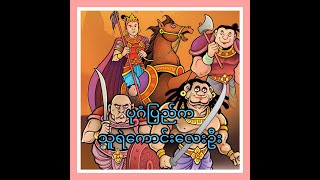 ပုဂံပြည်က
သူရဲကောင်းလေးဦး